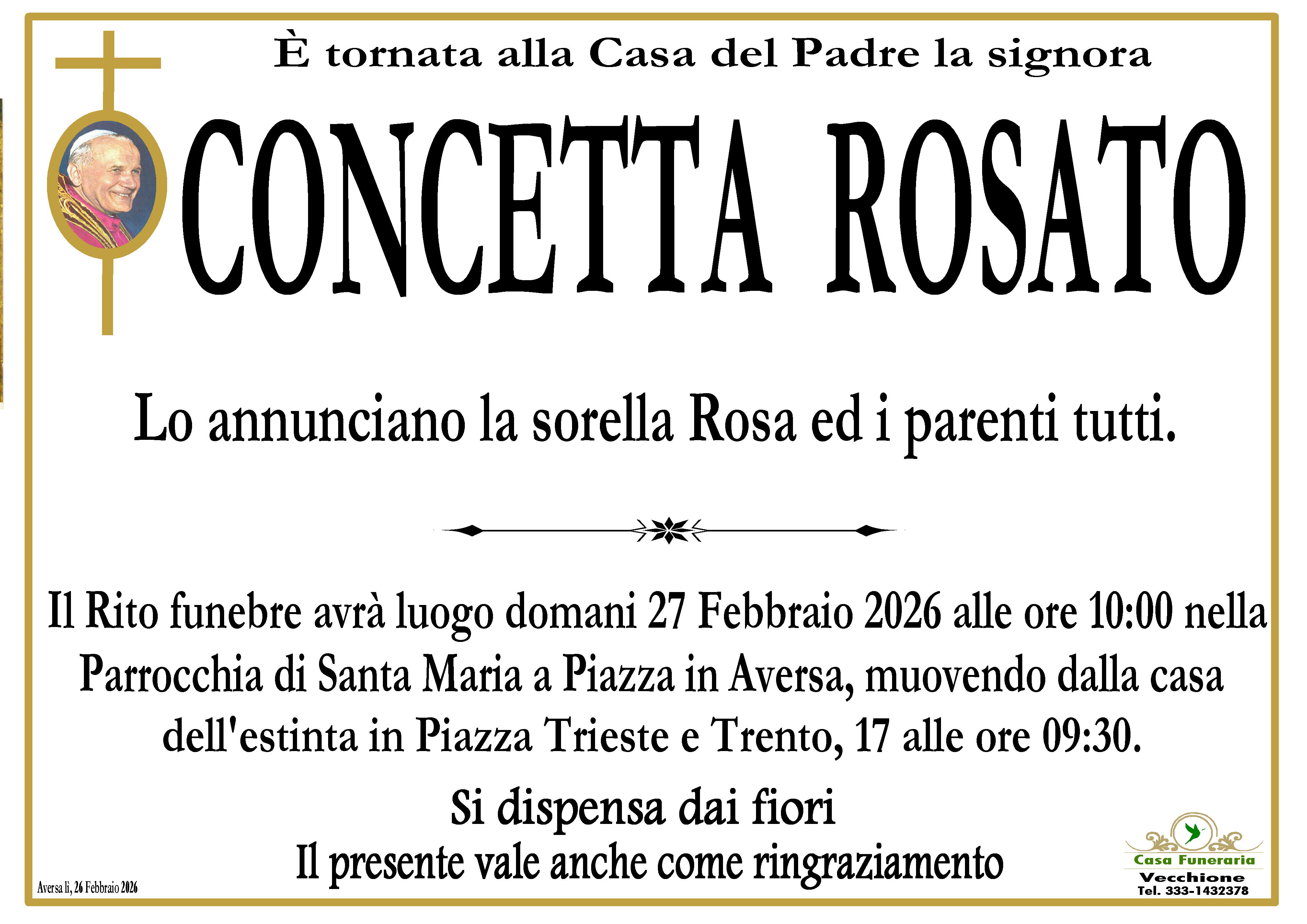 È tornata alla Casa del Padre la signora

CONCETTA ROSATO

Lo annunciano la sorella Rosa ed i parenti tutti.

Il Rito funebre avrà luogo domani 27 Febbraio 2026 alle ore 10:00 nella Parrocchia di Santa Maria a Piazza in Aversa, muovendo dalla casa dell'estinta in Piazza Trieste e Trento, 17 alle ore 09:30.

Si dispensa dai fiori
Il presente vale anche come ringraziamento

Aversa lì, 26 Febbraio 2026

Casa Funeraria
Vecchione
Tel. 333-1432378